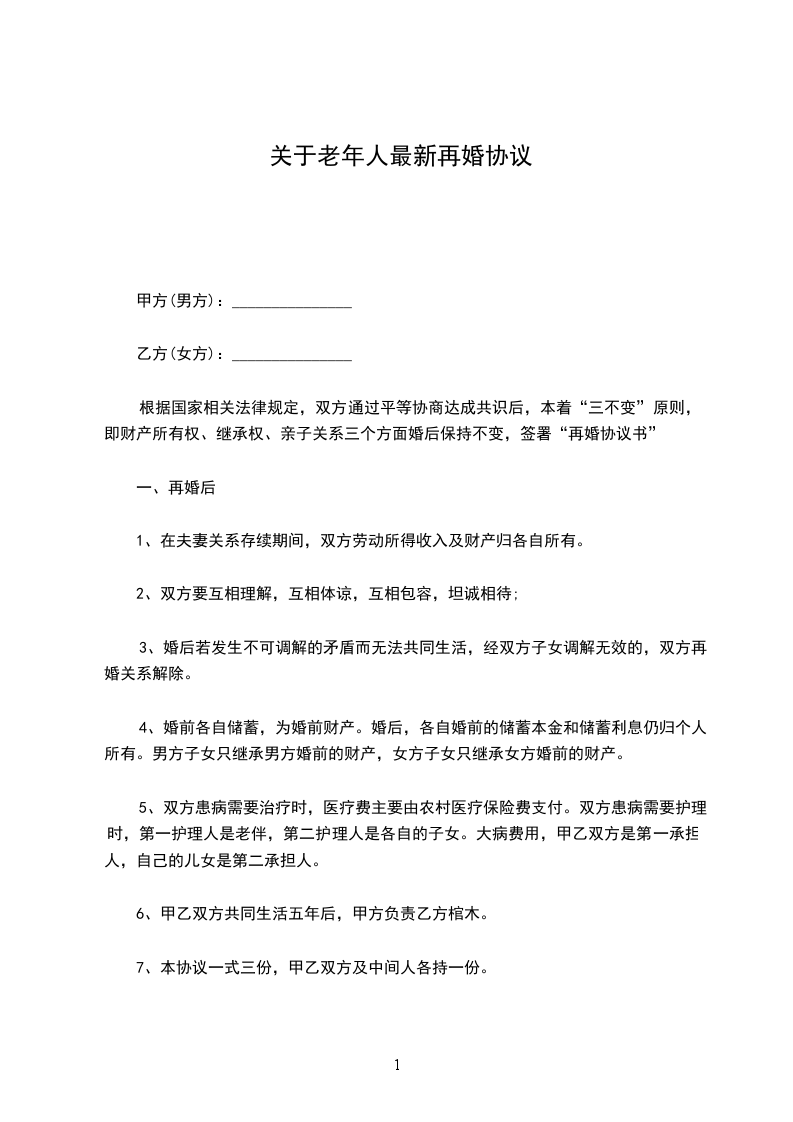 关于老年人最新再婚协议

甲方(男方)：_______________

乙方(女方)：_______________

根据国家相关法律规定，双方通过平等协商达成共识后，本着“三不变”原则，即财产所有权、继承权、亲子关系三个方面婚后保持不变，签署“再婚协议书”

一、再婚后

1、在夫妻关系存续期间，双方劳动所得收入及财产归各自所有。

2、双方要互相理解，互相体谅，互相包容，坦诚相待;

3、婚后若发生不可调解的矛盾而无法共同生活，经双方子女调解无效的，双方再婚关系解除。

4、婚前各自储蓄，为婚前财产。婚后，各自婚前的储蓄本金和储蓄利息仍归个人所有。男方子女只继承男方婚前的财产，女方子女只继承女方婚前的财产。

5、双方患病需要治疗时，医疗费主要由农村医疗保险费支付。双方患病需要护理时，第一护理人是老伴，第二护理人是各自的子女。大病费用，甲乙双方是第一承拒人，自己的儿女是第二承担人。

6、甲乙双方共同生活五年后，甲方负责乙方棺木。

7、本协议一式三份，甲乙双方及中间人各持一份。

1